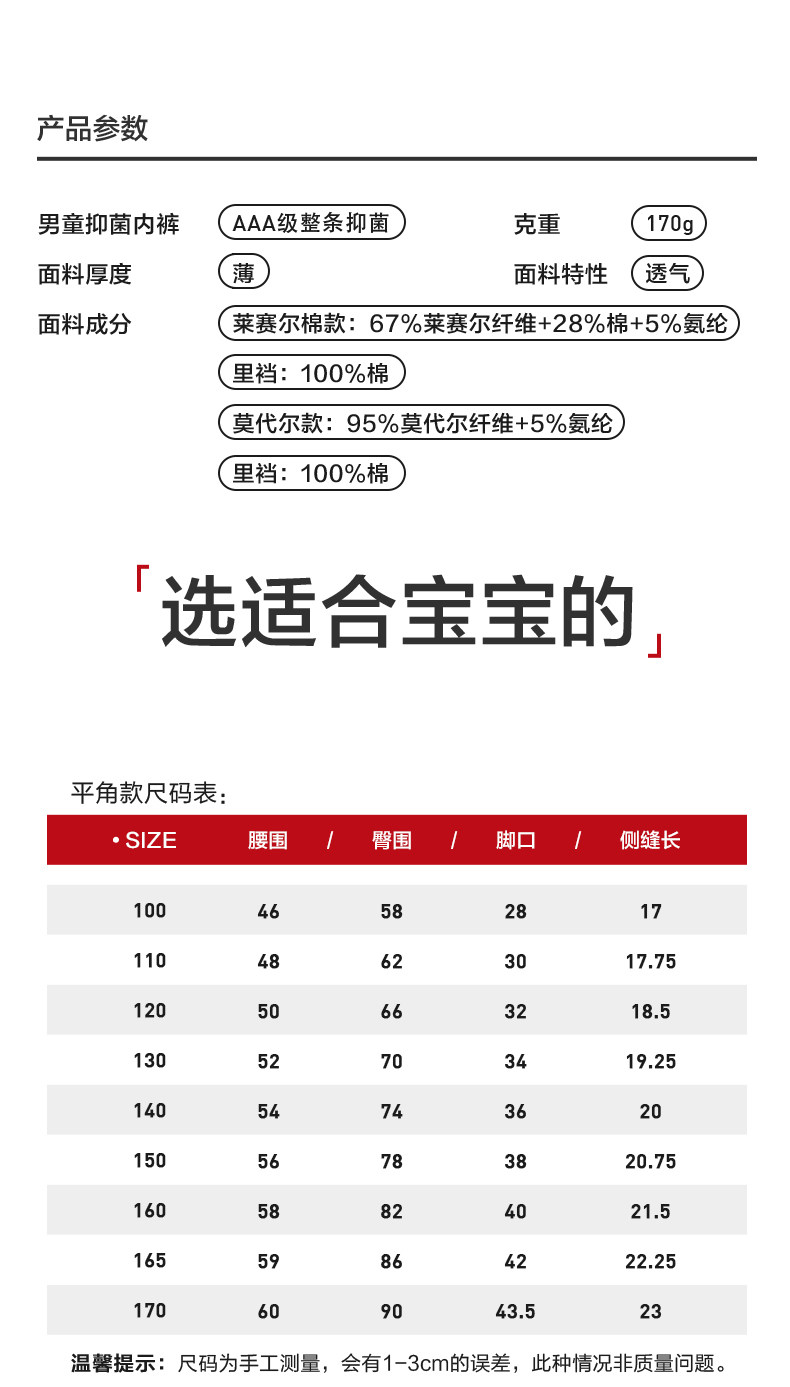 产品参数

男童抑菌内裤 AAA级整条抑菌
克重 170g
面料厚度 薄
面料特性 透气
面料成分 莱赛尔棉款：67%莱赛尔纤维+28%棉+5%氨纶
里裆：100%棉
莫代尔款：95%莫代尔纤维+5%氨纶
里裆：100%棉

「选适合宝宝的」

平角款尺码表：

| • SIZE | 腰围 / | 臀围 / | 脚口 / | 侧缝长 |
|---|---|---|---|---|
| 100 | 46 | 58 | 28 | 17 |
| 110 | 48 | 62 | 30 | 17.75 |
| 120 | 50 | 66 | 32 | 18.5 |
| 130 | 52 | 70 | 34 | 19.25 |
| 140 | 54 | 74 | 36 | 20 |
| 150 | 56 | 78 | 38 | 20.75 |
| 160 | 58 | 82 | 40 | 21.5 |
| 165 | 59 | 86 | 42 | 22.25 |
| 170 | 60 | 90 | 43.5 | 23 |

温馨提示：尺码为手工测量，会有1-3cm的误差，此种情况非质量问题。